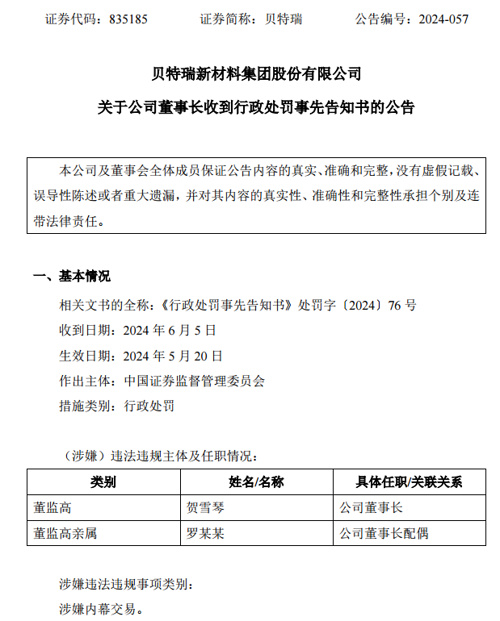 证券代码：835185　　证券简称：贝特瑞　　公告编号：2024-057

贝特瑞新材料集团股份有限公司
关于公司董事长收到行政处罚事先告知书的公告

本公司及董事会全体成员保证公告内容的真实、准确和完整，没有虚假记载、误导性陈述或者重大遗漏，并对其内容的真实性、准确性和完整性承担个别及连带法律责任。

一、基本情况

相关文书的全称：《行政处罚事先告知书》处罚字〔2024〕76 号
收到日期：2024 年 6 月 5 日
生效日期：2024 年 5 月 20 日
作出主体：中国证券监督管理委员会
措施类别：行政处罚

（涉嫌）违法违规主体及任职情况：

| 类别 | 姓名/名称 | 具体任职/关联关系 |
|---|---|---|
| 董监高 | 贺雪琴 | 公司董事长 |
| 董监高亲属 | 罗某某 | 公司董事长配偶 |

涉嫌违法违规事项类别：
涉嫌内幕交易。